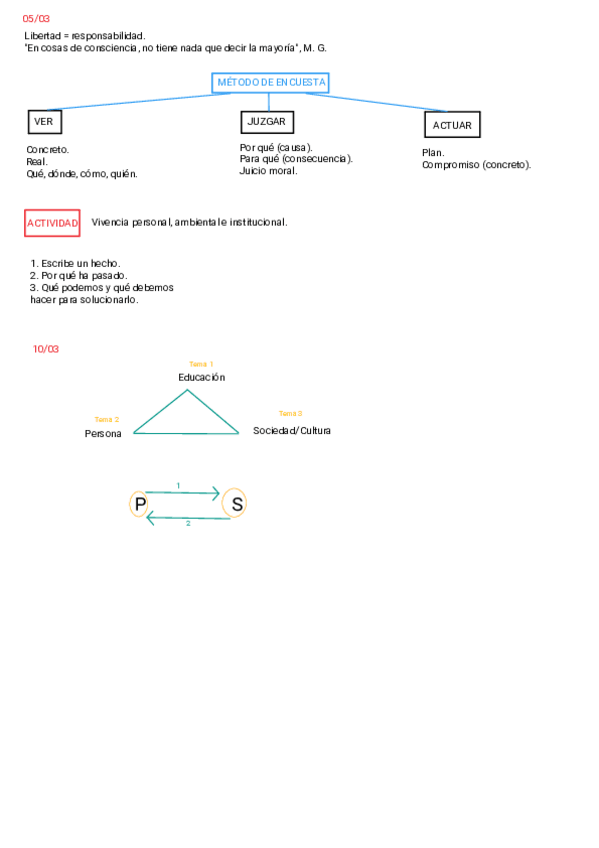 05/03

Libertad = responsabilidad.
"En cosas de consciencia, no tiene nada que decir la mayoría", M. G.

MÉTODO DE ENCUESTA

VER

Concreto.
Real.
Qué, dónde, cómo, quién.

JUZGAR

Por qué (causa).
Para qué (consecuencia).
Juicio moral.

ACTUAR

Plan.
Compromiso (concreto).

ACTIVIDAD

Vivencia personal, ambiental e institucional.

1. Escribe un hecho.
2. Por qué ha pasado.
3. Qué podemos y qué debemos hacer para solucionarlo.

10/03

Tema 1
Educación

Tema 2
Persona

Tema 3
Sociedad/Cultura

P

1

S

2